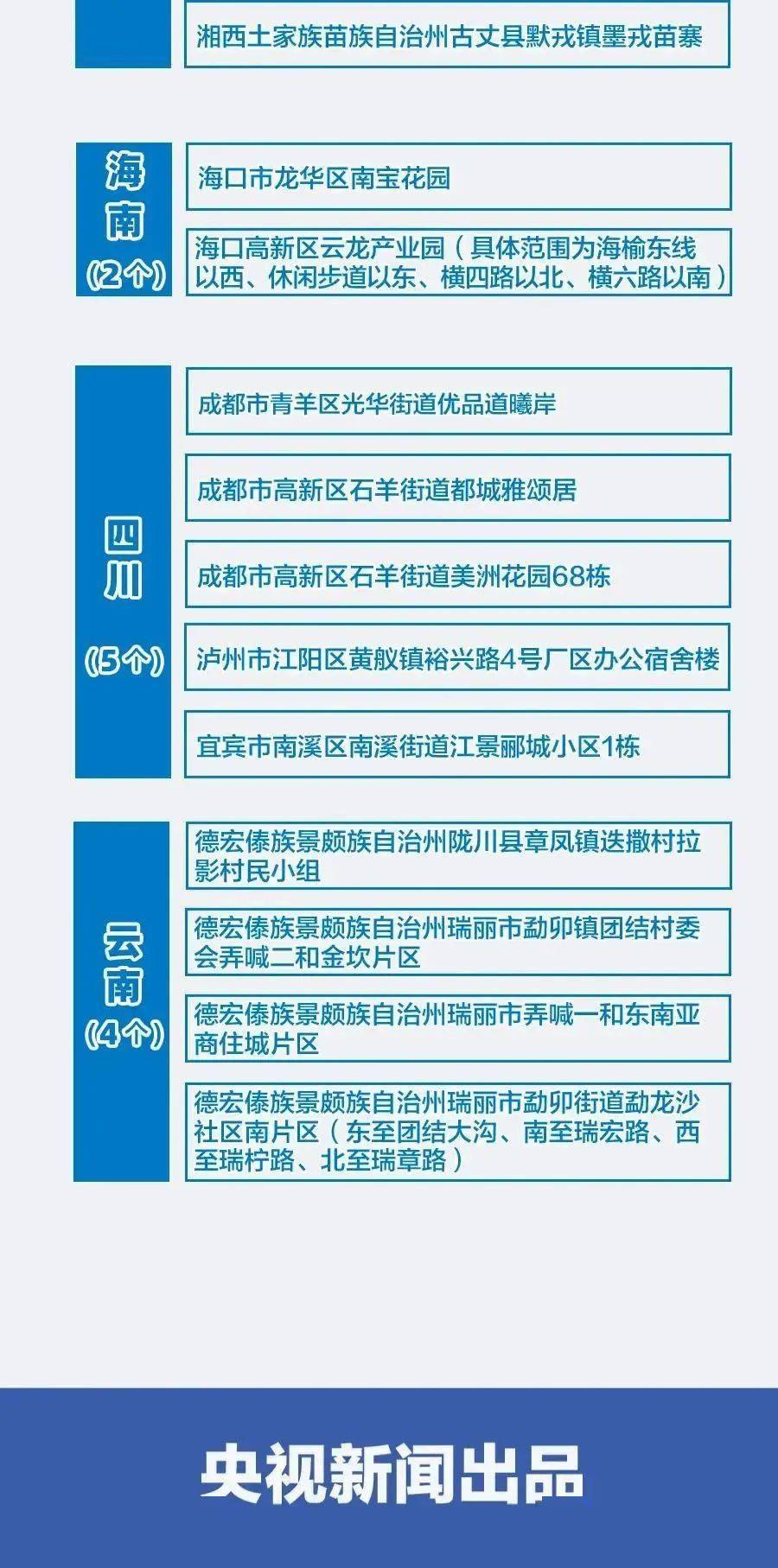 湘西土家族苗族自治州古丈县默戎镇墨戎苗寨

海南
(2个)

海口市龙华区南宝花园

海口高新区云龙产业园（具体范围为海榆东线以西、休闲步道以东、横四路以北、横六路以南）

四川
(5个)

成都市青羊区光华街道优品道曦岸

成都市高新区石羊街道都城雅颂居

成都市高新区石羊街道美洲花园68栋

泸州市江阳区黄舣镇裕兴路4号厂区办公宿舍楼

宜宾市南溪区南溪街道江景郦城小区1栋

云南
(4个)

德宏傣族景颇族自治州陇川县章凤镇迭撒村拉影村民小组

德宏傣族景颇族自治州瑞丽市勐卯镇团结村委会弄喊二和金坎片区

德宏傣族景颇族自治州瑞丽市弄喊一和东南亚商住城片区

德宏傣族景颇族自治州瑞丽市勐卯街道勐龙沙社区南片区（东至团结大沟、南至瑞宏路、西至瑞柠路、北至瑞章路）

央视新闻出品